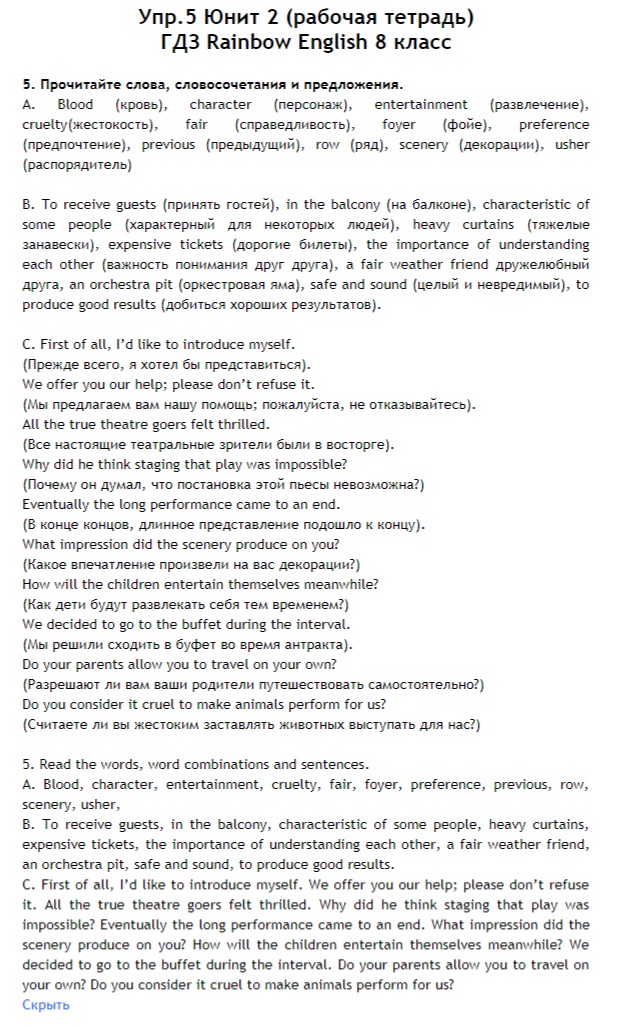 Упр.5 Юнит 2 (рабочая тетрадь)
ГДЗ Rainbow English 8 класс

5. Прочитайте слова, словосочетания и предложения.
A. Blood (кровь), character (персонаж), entertainment (развлечение), cruelty(жестокость), fair (справедливость), foyer (фойе), preference (предпочтение), previous (предыдущий), row (ряд), scenery (декорации), usher (распорядитель)

B. To receive guests (принять гостей), in the balcony (на балконе), characteristic of some people (характерный для некоторых людей), heavy curtains (тяжелые занавески), expensive tickets (дорогие билеты), the importance of understanding each other (важность понимания друг друга), a fair weather friend дружелюбный друга, an orchestra pit (оркестровая яма), safe and sound (целый и невредимый), to produce good results (добиться хороших результатов).

C. First of all, I'd like to introduce myself.
(Прежде всего, я хотел бы представиться).
We offer you our help; please don't refuse it.
(Мы предлагаем вам нашу помощь; пожалуйста, не отказывайтесь).
All the true theatre goers felt thrilled.
(Все настоящие театральные зрители были в восторге).
Why did he think staging that play was impossible?
(Почему он думал, что постановка этой пьесы невозможна?)
Eventually the long performance came to an end.
(В конце концов, длинное представление подошло к концу).
What impression did the scenery produce on you?
(Какое впечатление произвели на вас декорации?)
How will the children entertain themselves meanwhile?
(Как дети будут развлекать себя тем временем?)
We decided to go to the buffet during the interval.
(Мы решили сходить в буфет во время антракта).
Do your parents allow you to travel on your own?
(Разрешают ли вам ваши родители путешествовать самостоятельно?)
Do you consider it cruel to make animals perform for us?
(Считаете ли вы жестоким заставлять животных выступать для нас?)

5. Read the words, word combinations and sentences.
A. Blood, character, entertainment, cruelty, fair, foyer, preference, previous, row, scenery, usher,
B. To receive guests, in the balcony, characteristic of some people, heavy curtains, expensive tickets, the importance of understanding each other, a fair weather friend, an orchestra pit, safe and sound, to produce good results.
C. First of all, I'd like to introduce myself. We offer you our help; please don't refuse it. All the true theatre goers felt thrilled. Why did he think staging that play was impossible? Eventually the long performance came to an end. What impression did the scenery produce on you? How will the children entertain themselves meanwhile? We decided to go to the buffet during the interval. Do your parents allow you to travel on your own? Do you consider it cruel to make animals perform for us?
Скрыть